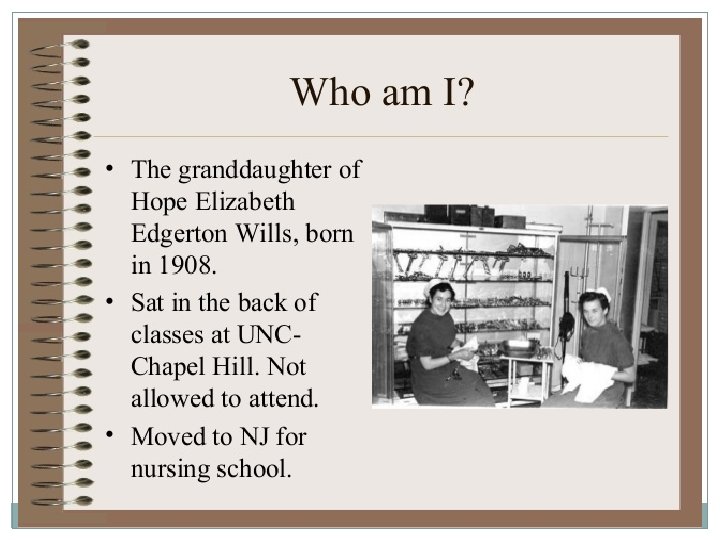 Who am I?

• The granddaughter of Hope Elizabeth Edgerton Wills, born in 1908.

• Sat in the back of classes at UNC-Chapel Hill. Not allowed to attend.

• Moved to NJ for nursing school.